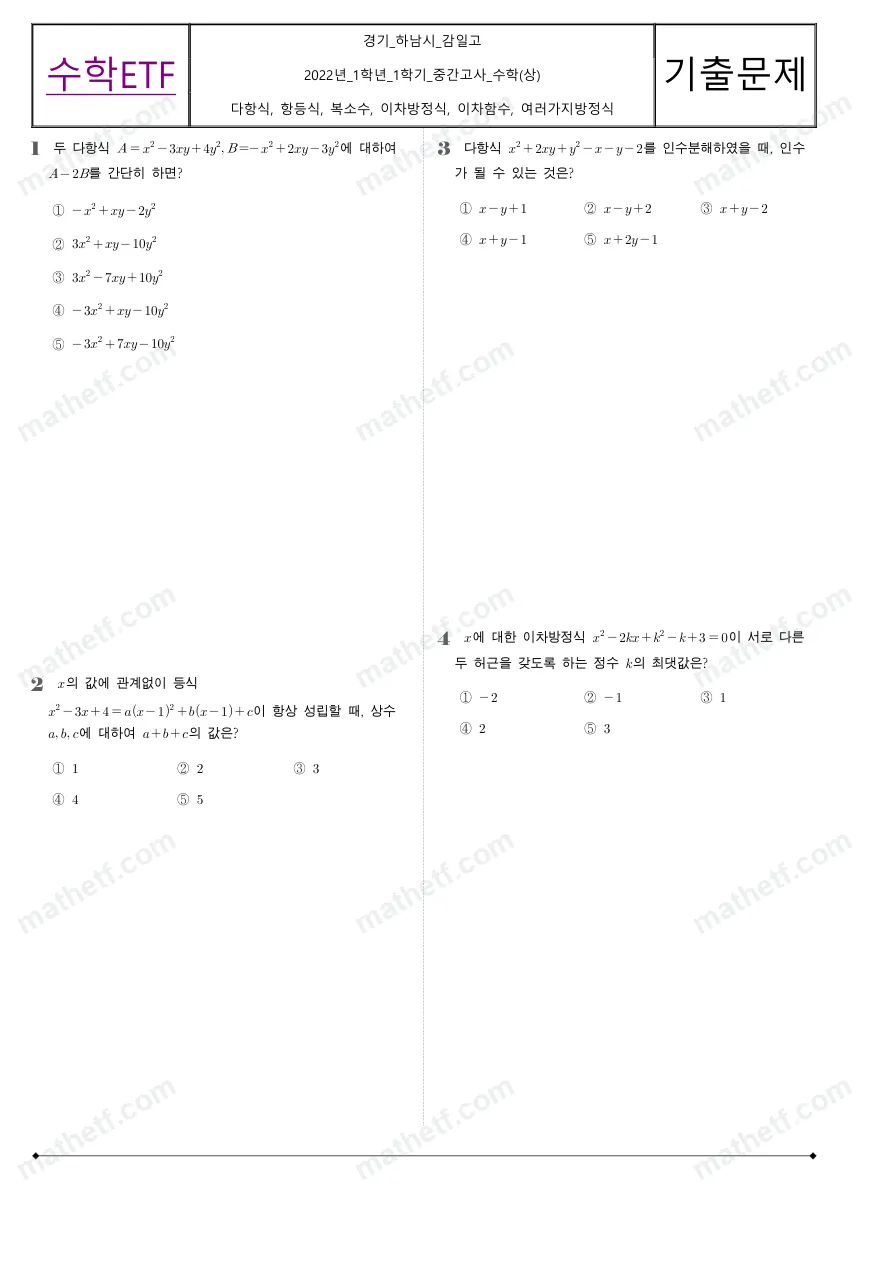 수학ETF

경기_하남시_감일고

2022년_1학년_1학기_중간고사_수학(상)

다항식, 항등식, 복소수, 이차방정식, 이차함수, 여러가지방정식

기출문제

1 두 다항식 $A=x^2-3xy+4y^2, B=-x^2+2xy-3y^2$에 대하여 $A-2B$를 간단히 하면?

① $-x^2+xy-2y^2$

② $3x^2+xy-10y^2$

③ $3x^2-7xy+10y^2$

④ $-3x^2+xy-10y^2$

⑤ $-3x^2+7xy-10y^2$

2 $x$의 값에 관계없이 등식 $x^2-3x+4=a(x-1)^2+b(x-1)+c$이 항상 성립할 때, 상수 $a, b, c$에 대하여 $a+b+c$의 값은?

① 1 ② 2 ③ 3

④ 4 ⑤ 5

3 다항식 $x^2+2xy+y^2-x-y-2$를 인수분해하였을 때, 인수가 될 수 있는 것은?

① $x-y+1$ ② $x-y+2$ ③ $x+y-2$

④ $x+y-1$ ⑤ $x+2y-1$

4 $x$에 대한 이차방정식 $x^2-2kx+k^2-k+3=0$이 서로 다른 두 허근을 갖도록 하는 정수 $k$의 최댓값은?

① $-2$ ② $-1$ ③ 1

④ 2 ⑤ 3

mathetf.com